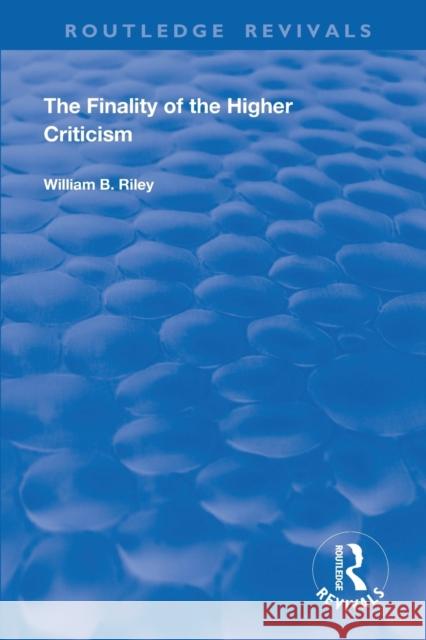 ROUTLEDGE REVIVALS

The Finality of the Higher Criticism

William B. Riley

ROUTLEDGE
REVIVALS